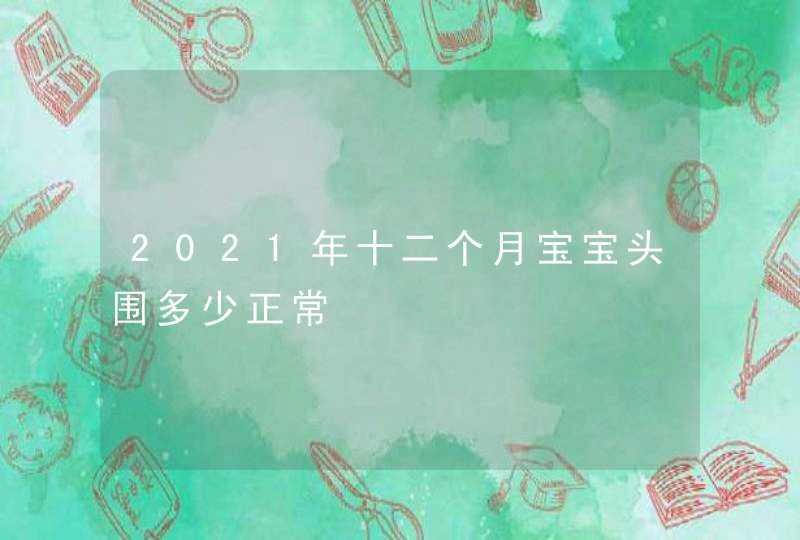 2021年十二个月宝宝头围多少正常

ABC